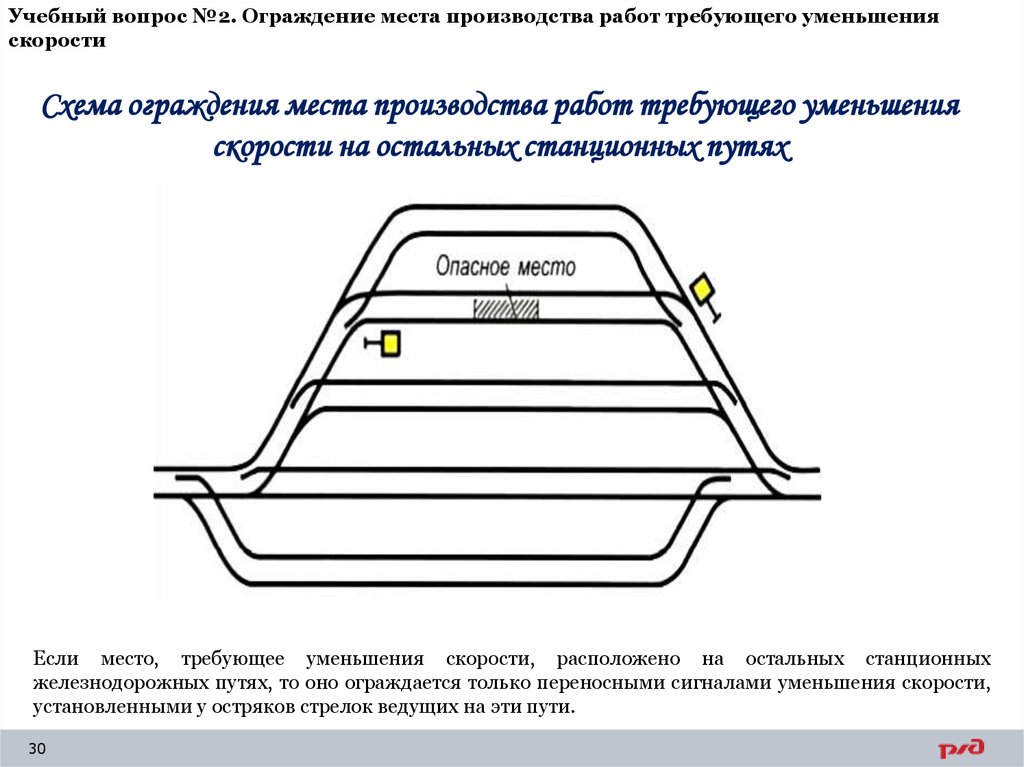 Учебный вопрос №2. Ограждение места производства работ требующего уменьшения скорости

Схема ограждения места производства работ требующего уменьшения скорости на остальных станционных путях

Опасное место

Если место, требующее уменьшения скорости, расположено на остальных станционных железнодорожных путях, то оно ограждается только переносными сигналами уменьшения скорости, установленными у остряков стрелок ведущих на эти пути.

30

РЖД